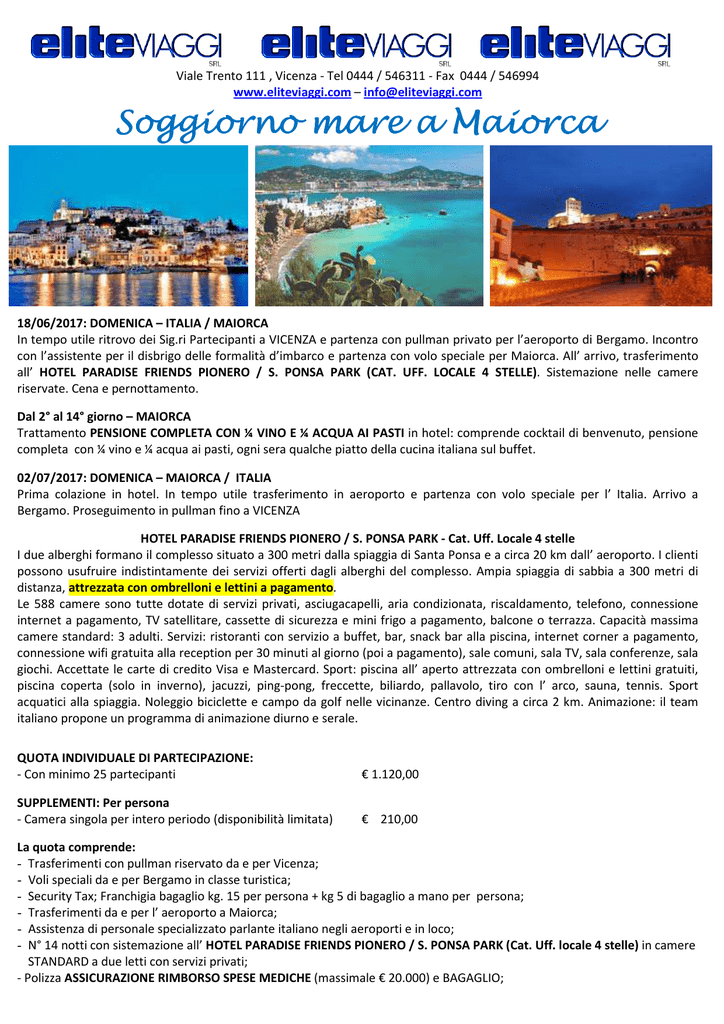 eliteVIAGGI SRL eliteVIAGGI SRL eliteVIAGGI SRL

Viale Trento 111 , Vicenza - Tel 0444 / 546311 - Fax 0444 / 546994
www.eliteviaggi.com – info@eliteviaggi.com

Soggiorno mare a Maiorca

18/06/2017: DOMENICA – ITALIA / MAIORCA
In tempo utile ritrovo dei Sig.ri Partecipanti a VICENZA e partenza con pullman privato per l'aeroporto di Bergamo. Incontro con l'assistente per il disbrigo delle formalità d'imbarco e partenza con volo speciale per Maiorca. All' arrivo, trasferimento all' HOTEL PARADISE FRIENDS PIONERO / S. PONSA PARK (CAT. UFF. LOCALE 4 STELLE). Sistemazione nelle camere riservate. Cena e pernottamento.

Dal 2° al 14° giorno – MAIORCA
Trattamento PENSIONE COMPLETA CON ¼ VINO E ¼ ACQUA AI PASTI in hotel: comprende cocktail di benvenuto, pensione completa con ¼ vino e ¼ acqua ai pasti, ogni sera qualche piatto della cucina italiana sul buffet.

02/07/2017: DOMENICA – MAIORCA / ITALIA
Prima colazione in hotel. In tempo utile trasferimento in aeroporto e partenza con volo speciale per l' Italia. Arrivo a Bergamo. Proseguimento in pullman fino a VICENZA

HOTEL PARADISE FRIENDS PIONERO / S. PONSA PARK - Cat. Uff. Locale 4 stelle
I due alberghi formano il complesso situato a 300 metri dalla spiaggia di Santa Ponsa e a circa 20 km dall' aeroporto. I clienti possono usufruire indistintamente dei servizi offerti dagli alberghi del complesso. Ampia spiaggia di sabbia a 300 metri di distanza, attrezzata con ombrelloni e lettini a pagamento.
Le 588 camere sono tutte dotate di servizi privati, asciugacapelli, aria condizionata, riscaldamento, telefono, connessione internet a pagamento, TV satellitare, cassette di sicurezza e mini frigo a pagamento, balcone o terrazza. Capacità massima camere standard: 3 adulti. Servizi: ristoranti con servizio a buffet, bar, snack bar alla piscina, internet corner a pagamento, connessione wifi gratuita alla reception per 30 minuti al giorno (poi a pagamento), sale comuni, sala TV, sala conferenze, sala giochi. Accettate le carte di credito Visa e Mastercard. Sport: piscina all' aperto attrezzata con ombrelloni e lettini gratuiti, piscina coperta (solo in inverno), jacuzzi, ping-pong, freccette, biliardo, pallavolo, tiro con l' arco, sauna, tennis. Sport acquatici alla spiaggia. Noleggio biciclette e campo da golf nelle vicinanze. Centro diving a circa 2 km. Animazione: il team italiano propone un programma di animazione diurno e serale.

QUOTA INDIVIDUALE DI PARTECIPAZIONE:
- Con minimo 25 partecipanti € 1.120,00

SUPPLEMENTI: Per persona
- Camera singola per intero periodo (disponibilità limitata) € 210,00

La quota comprende:
- Trasferimenti con pullman riservato da e per Vicenza;
- Voli speciali da e per Bergamo in classe turistica;
- Security Tax; Franchigia bagaglio kg. 15 per persona + kg 5 di bagaglio a mano per persona;
- Trasferimenti da e per l' aeroporto a Maiorca;
- Assistenza di personale specializzato parlante italiano negli aeroporti e in loco;
- N° 14 notti con sistemazione all' HOTEL PARADISE FRIENDS PIONERO / S. PONSA PARK (Cat. Uff. locale 4 stelle) in camere STANDARD a due letti con servizi privati;
- Polizza ASSICURAZIONE RIMBORSO SPESE MEDICHE (massimale € 20.000) e BAGAGLIO;